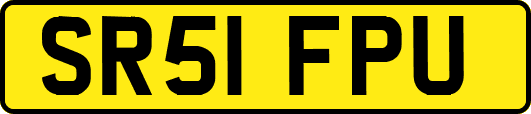 SR51 FPU